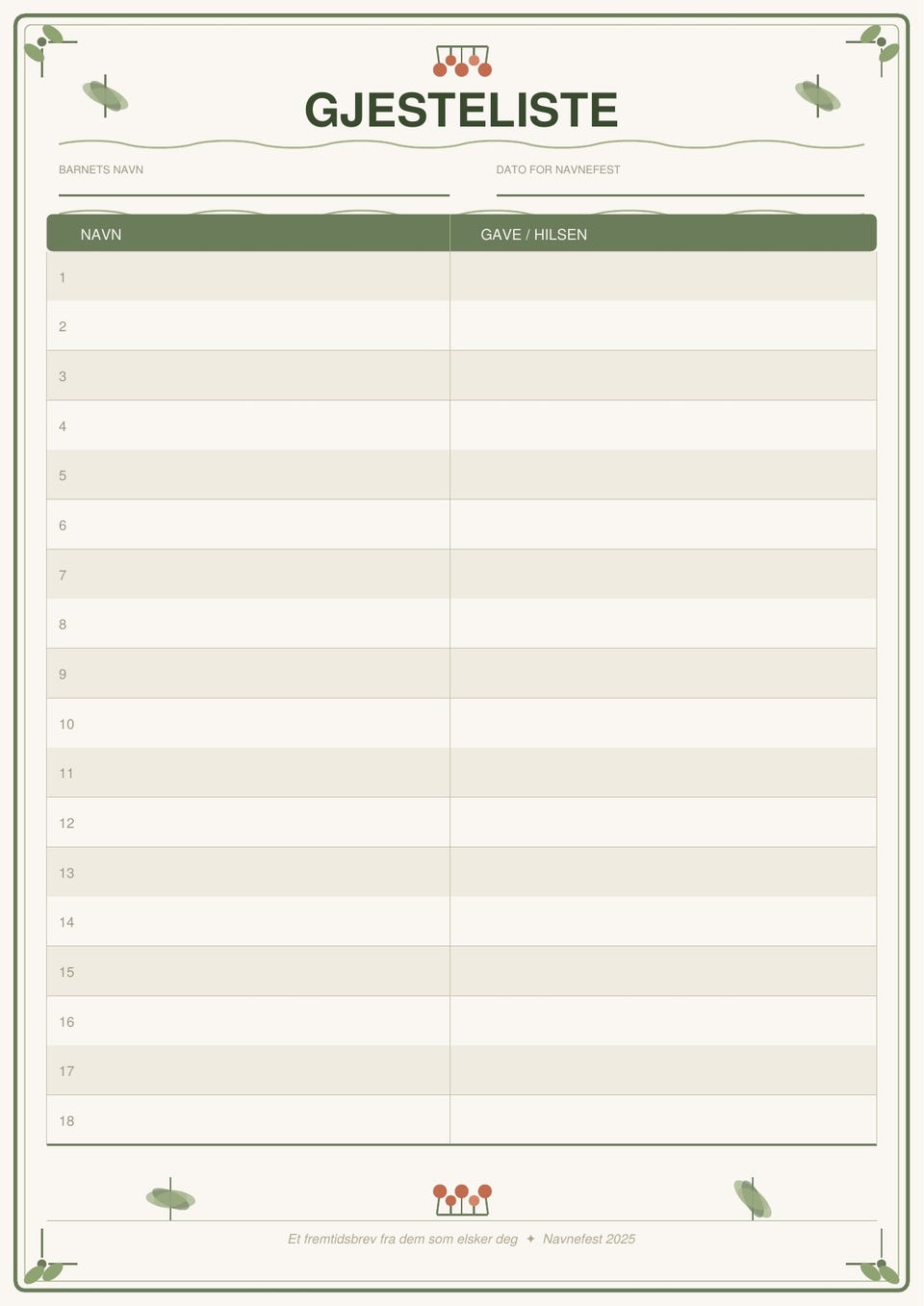 GJESTELISTE

BARNETS NAVN

DATO FOR NAVNEFEST

| NAVN | GAVE / HILSEN |
|---|---|
| 1 | |
| 2 | |
| 3 | |
| 4 | |
| 5 | |
| 6 | |
| 7 | |
| 8 | |
| 9 | |
| 10 | |
| 11 | |
| 12 | |
| 13 | |
| 14 | |
| 15 | |
| 16 | |
| 17 | |
| 18 | |

Et fremtidsbrev fra dem som elsker deg ✦ Navnefest 2025